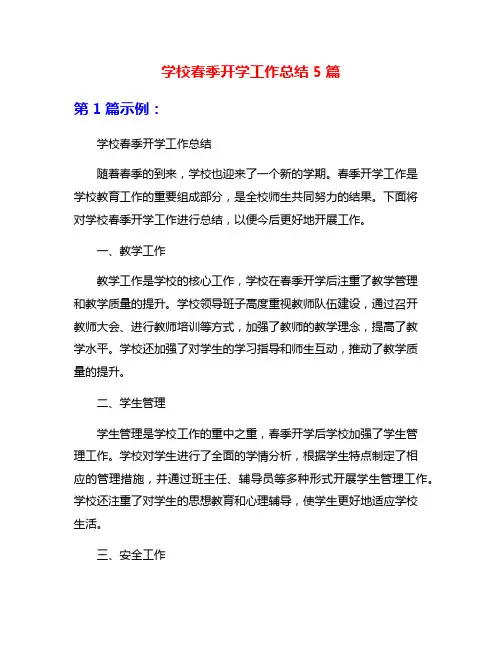 学校春季开学工作总结 5 篇

第 1 篇示例：

学校春季开学工作总结

随着春季的到来，学校也迎来了一个新的学期。春季开学工作是学校教育工作的重要组成部分，是全校师生共同努力的结果。下面将对学校春季开学工作进行总结，以便今后更好地开展工作。

一、教学工作

教学工作是学校的核心工作，学校在春季开学后注重了教学管理和教学质量的提升。学校领导班子高度重视教师队伍建设，通过召开教师大会、进行教师培训等方式，加强了教师的教学理念，提高了教学水平。学校还加强了对学生的学习指导和师生互动，推动了教学质量的提升。

二、学生管理

学生管理是学校工作的重中之重，春季开学后学校加强了学生管理工作。学校对学生进行了全面的学情分析，根据学生特点制定了相应的管理措施，并通过班主任、辅导员等多种形式开展学生管理工作。学校还注重了对学生的思想教育和心理辅导，使学生更好地适应学校生活。

三、安全工作